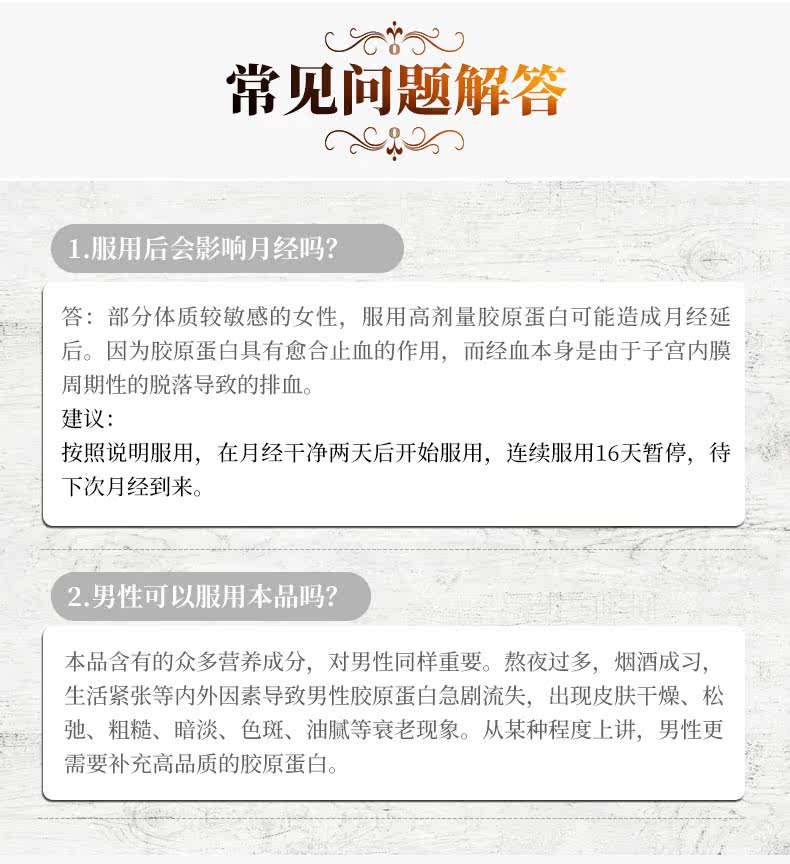 常见问题解答

1.服用后会影响月经吗?

答：部分体质较敏感的女性，服用高剂量胶原蛋白可能造成月经延后。因为胶原蛋白具有愈合止血的作用，而经血本身是由于子宫内膜周期性的脱落导致的排血。
建议：
按照说明服用，在月经干净两天后开始服用，连续服用16天暂停，待下次月经到来。

2.男性可以服用本品吗?

本品含有的众多营养成分，对男性同样重要。熬夜过多，烟酒成习，生活紧张等内外因素导致男性胶原蛋白急剧流失，出现皮肤干燥、松弛、粗糙、暗淡、色斑、油腻等衰老现象。从某种程度上讲，男性更需要补充高品质的胶原蛋白。